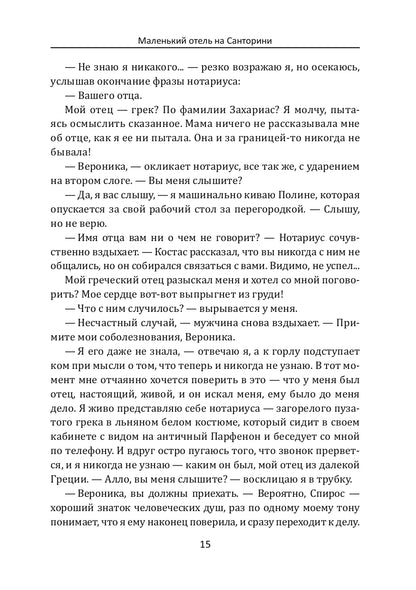 Маленький отель на Санторини

— Не знаю я никакого... — резко возражаю я, но осекаюсь, услышав окончание фразы нотариуса:

— Вашего отца.

Мой отец — грек? По фамилии Захариас? Я молчу, пытаясь осмыслить сказанное. Мама ничего не рассказывала мне об отце, как я ее ни пытала. Она и за границей-то никогда не бывала!

— Вероника, — окликает нотариус, все так же, с ударением на втором слоге. — Вы меня слышите?

— Да, я вас слышу, — я машинально киваю Полине, которая опускается за свой рабочий стол за перегородкой. — Слышу, но не верю.

— Имя отца вам ни о чем не говорит? — Нотариус сочувственно вздыхает. — Костас рассказал, что вы никогда с ним не общались, но он собирался связаться с вами. Видимо, не успел...

Мой греческий отец разыскал меня и хотел со мной поговорить? Мое сердце вот-вот выпрыгнет из груди!

— Что с ним случилось? — вырывается у меня.

— Несчастный случай, — мужчина снова вздыхает. — Примите мои соболезнования, Вероника.

— Я его даже не знала, — отвечаю я, а к горлу подступает ком при мысли о том, что теперь и никогда не узнаю. В тот момент мне отчаянно хочется поверить в это — что у меня был отец, настоящий, живой, и он искал меня, ему было до меня дело. Я живо представляю себе нотариуса — загорелого пузатого грека в льняном белом костюме, который сидит в своем кабинете с видом на античный Парфенон и беседует со мной по телефону. И вдруг остро пугаюсь того, что звонок прервется, и я никогда не узнаю — каким он был, мой отец из далекой Греции. — Алло, вы меня слышите? — восклицаю я в трубку.

— Вероника, вы должны приехать. — Вероятно, Спирос — хороший знаток человеческих душ, раз по одному моему тону понимает, что я ему наконец поверила, и сразу переходит к делу.

15